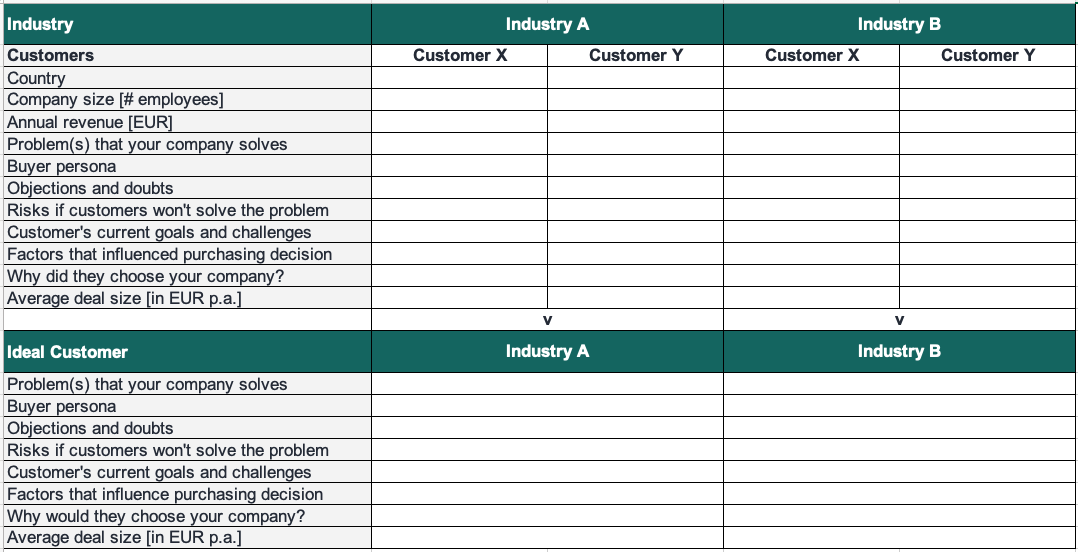 | Industry | Industry A | | Industry B | |
|---|---|---|---|---|
| Customers | Customer X | Customer Y | Customer X | Customer Y |
| Country | | | | |
| Company size [# employees] | | | | |
| Annual revenue [EUR] | | | | |
| Problem(s) that your company solves | | | | |
| Buyer persona | | | | |
| Objections and doubts | | | | |
| Risks if customers won't solve the problem | | | | |
| Customer's current goals and challenges | | | | |
| Factors that influenced purchasing decision | | | | |
| Why did they choose your company? | | | | |
| Average deal size [in EUR p.a.] | | | | |
| | v | | v | |

| Ideal Customer | Industry A | Industry B |
|---|---|---|
| Problem(s) that your company solves | | |
| Buyer persona | | |
| Objections and doubts | | |
| Risks if customers won't solve the problem | | |
| Customer's current goals and challenges | | |
| Factors that influence purchasing decision | | |
| Why would they choose your company? | | |
| Average deal size [in EUR p.a.] | | |